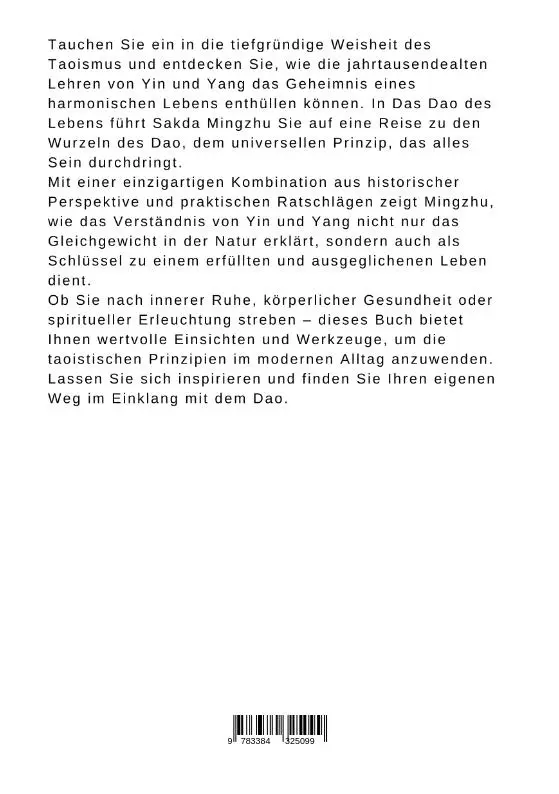 Tauchen Sie ein in die tiefgründige Weisheit des Taoismus und entdecken Sie, wie die jahrtausendealten Lehren von Yin und Yang das Geheimnis eines harmonischen Lebens enthüllen können. In Das Dao des Lebens führt Sakda Mingzhu Sie auf eine Reise zu den Wurzeln des Dao, dem universellen Prinzip, das alles Sein durchdringt.
Mit einer einzigartigen Kombination aus historischer Perspektive und praktischen Ratschlägen zeigt Mingzhu, wie das Verständnis von Yin und Yang nicht nur das Gleichgewicht in der Natur erklärt, sondern auch als Schlüssel zu einem erfüllten und ausgeglichenen Leben dient.
Ob Sie nach innerer Ruhe, körperlicher Gesundheit oder spiritueller Erleuchtung streben – dieses Buch bietet Ihnen wertvolle Einsichten und Werkzeuge, um die taoistischen Prinzipien im modernen Alltag anzuwenden. Lassen Sie sich inspirieren und finden Sie Ihren eigenen Weg im Einklang mit dem Dao.

9 783384 325099